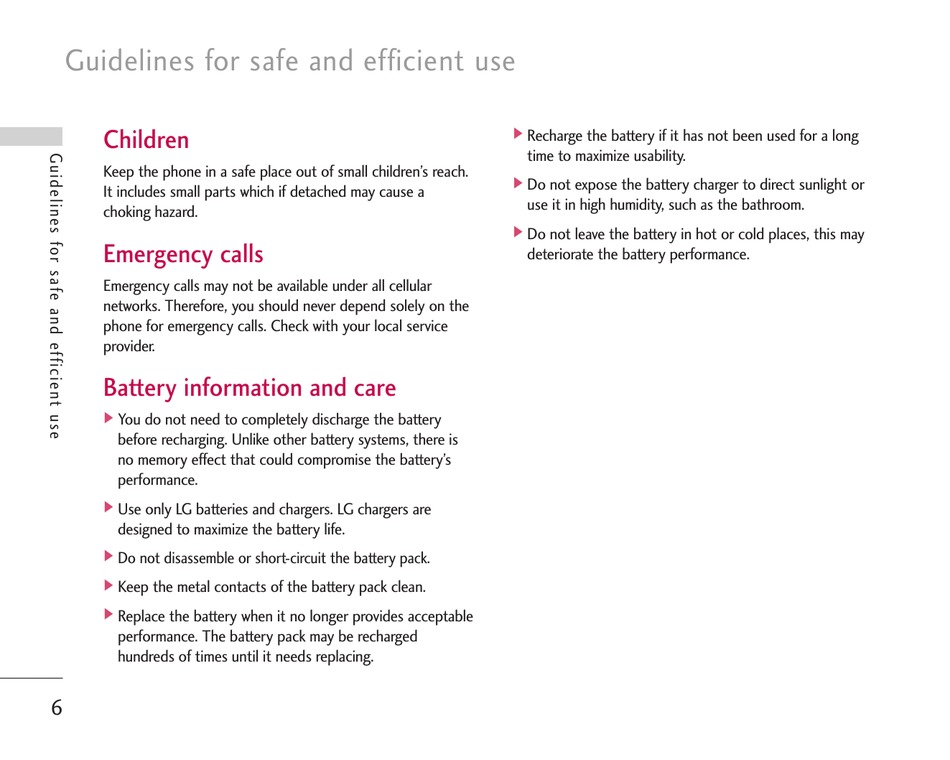 Guidelines for safe and efficient use

Guidelines for safe and efficient use

Children

Keep the phone in a safe place out of small children's reach. It includes small parts which if detached may cause a choking hazard.

Emergency calls

Emergency calls may not be available under all cellular networks. Therefore, you should never depend solely on the phone for emergency calls. Check with your local service provider.

Battery information and care

▶ You do not need to completely discharge the battery before recharging. Unlike other battery systems, there is no memory effect that could compromise the battery's performance.

▶ Use only LG batteries and chargers. LG chargers are designed to maximize the battery life.

▶ Do not disassemble or short-circuit the battery pack.

▶ Keep the metal contacts of the battery pack clean.

▶ Replace the battery when it no longer provides acceptable performance. The battery pack may be recharged hundreds of times until it needs replacing.

▶ Recharge the battery if it has not been used for a long time to maximize usability.

▶ Do not expose the battery charger to direct sunlight or use it in high humidity, such as the bathroom.

▶ Do not leave the battery in hot or cold places, this may deteriorate the battery performance.

6